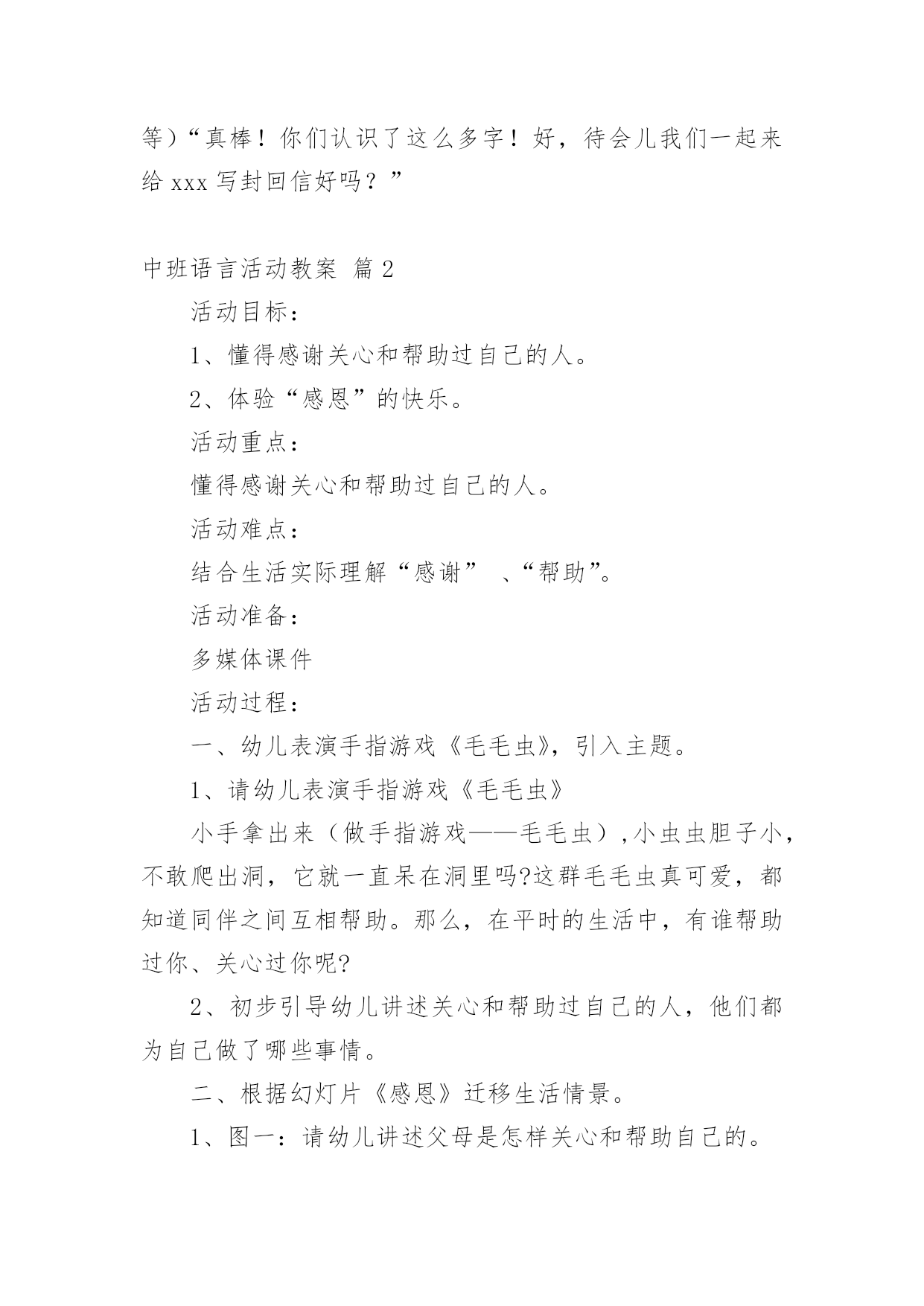 等）“真棒！你们认识了这么多字！好，待会儿我们一起来给 xxx 写封回信好吗？”

中班语言活动教案 篇 2

活动目标：

1、懂得感谢关心和帮助过自己的人。

2、体验“感恩”的快乐。

活动重点：

懂得感谢关心和帮助过自己的人。

活动难点：

结合生活实际理解“感谢” 、“帮助”。

活动准备：

多媒体课件

活动过程：

一、幼儿表演手指游戏《毛毛虫》，引入主题。

1、请幼儿表演手指游戏《毛毛虫》

小手拿出来（做手指游戏——毛毛虫），小虫虫胆子小，不敢爬出洞，它就一直呆在洞里吗?这群毛毛虫真可爱，都知道同伴之间互相帮助。那么，在平时的生活中，有谁帮助过你、关心过你呢?

2、初步引导幼儿讲述关心和帮助过自己的人，他们都为自己做了哪些事情。

二、根据幻灯片《感恩》迁移生活情景。

1、图一：请幼儿讲述父母是怎样关心和帮助自己的。